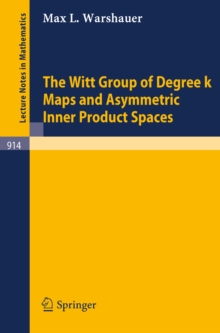 Lecture Notes in Mathematics

Max L. Warshauer

The Witt Group of Degree k Maps and Asymmetric Inner Product Spaces

914

Springer